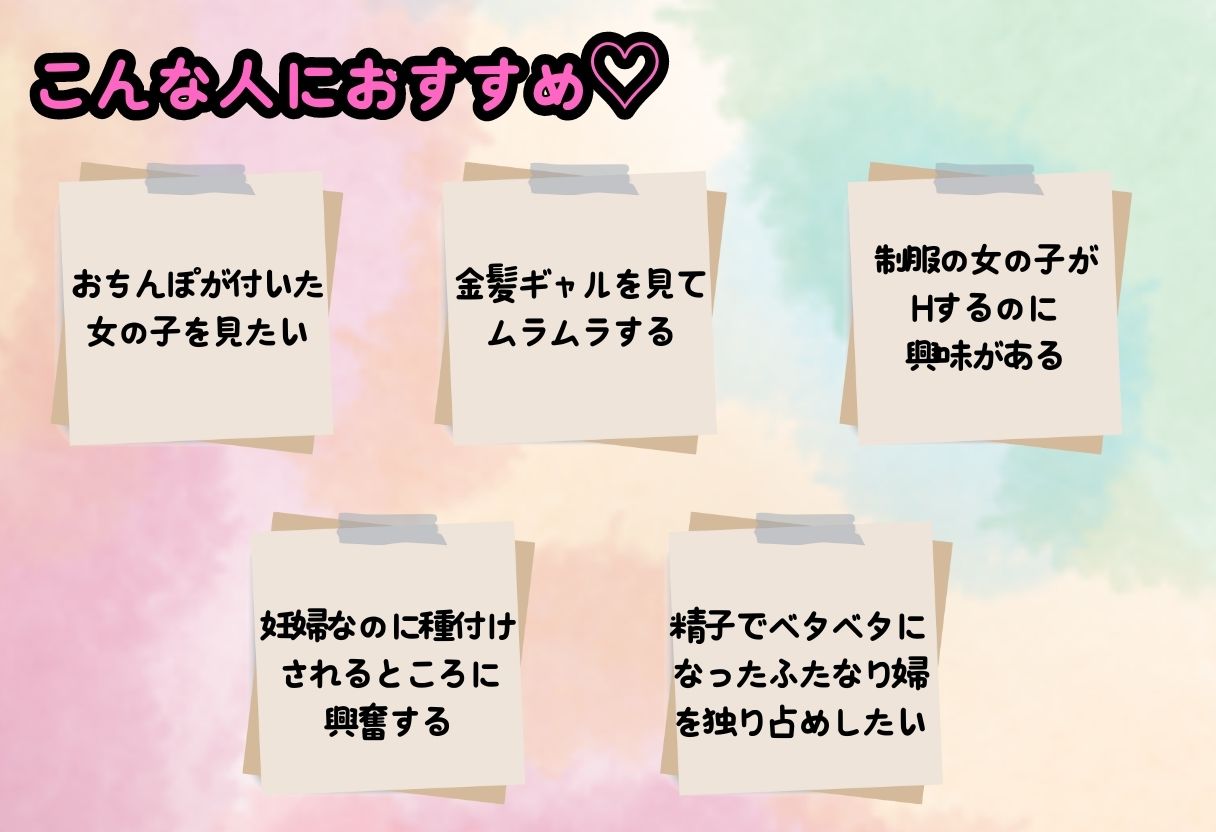 こんな人におすすめ♡

おちんぽが付いた女の子を見たい

金髪ギャルを見てムラムラする

制服の女の子がHするのに興味がある

妊婦なのに種付けされるところに興奮する

精子でベタベタになったふたなり婦を独り占めしたい